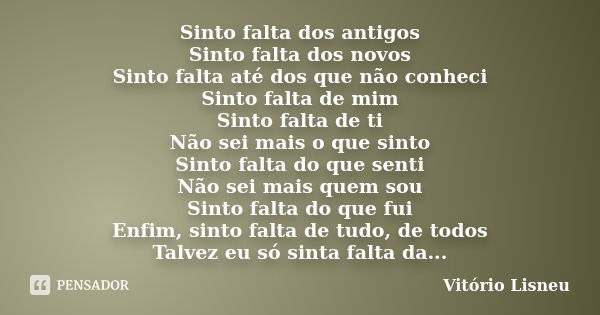 Sinto falta dos antigos
Sinto falta dos novos
Sinto falta até dos que não conheci
Sinto falta de mim
Sinto falta de ti
Não sei mais o que sinto
Sinto falta do que senti
Não sei mais quem sou
Sinto falta do que fui
Enfim, sinto falta de tudo, de todos
Talvez eu só sinta falta da...

PENSADOR

Vitório Lisneu